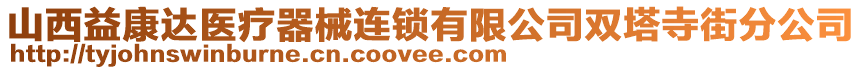 山西益康达医疗器械连锁有限公司双塔寺街分公司
http://tyjohnswinburne.cn.coovee.com